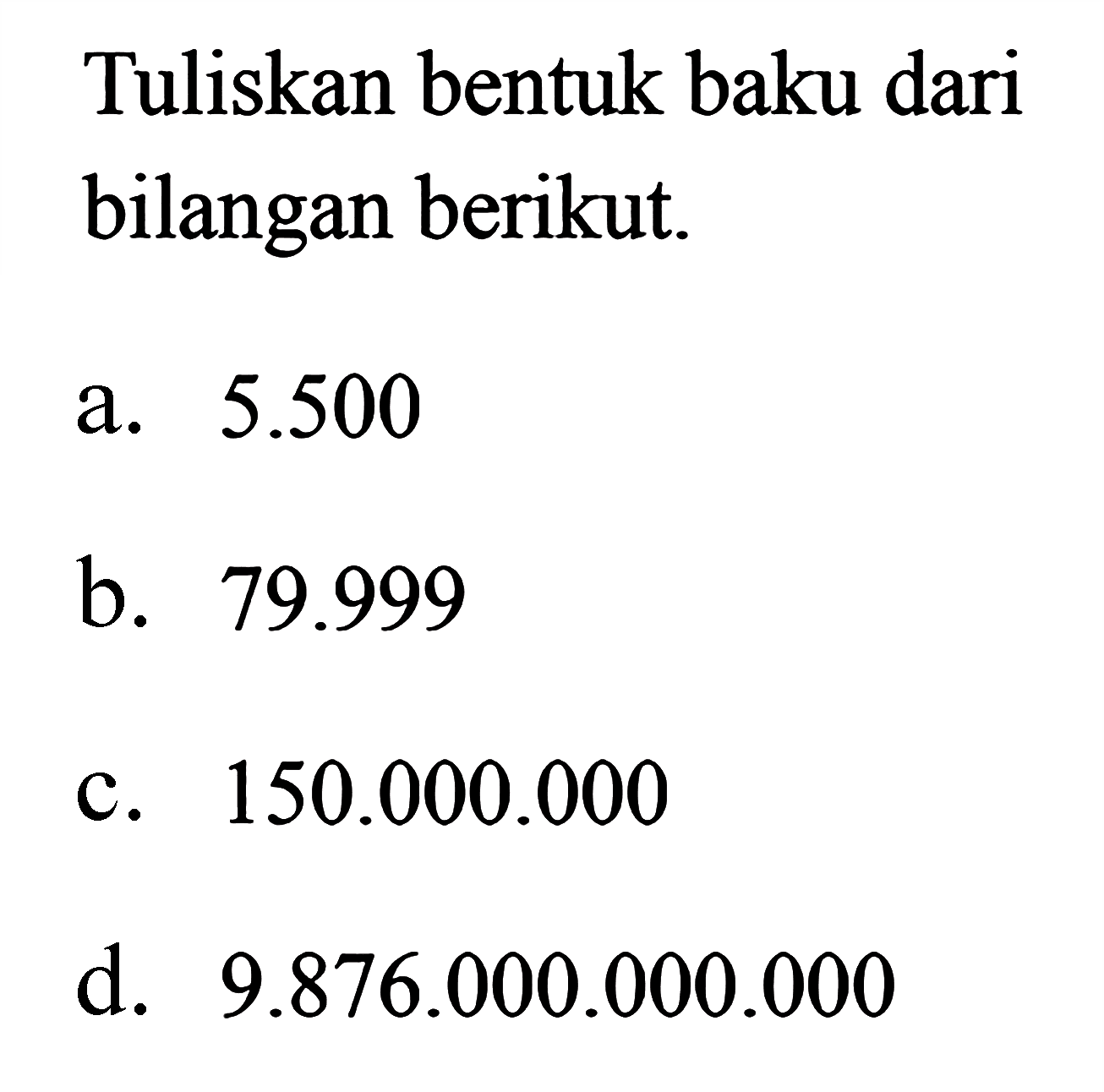 Tuliskan bentuk baku dari bilangan berikut.

a. 5.500

b. 79.999

c. 150.000.000

d. 9.876.000.000.000